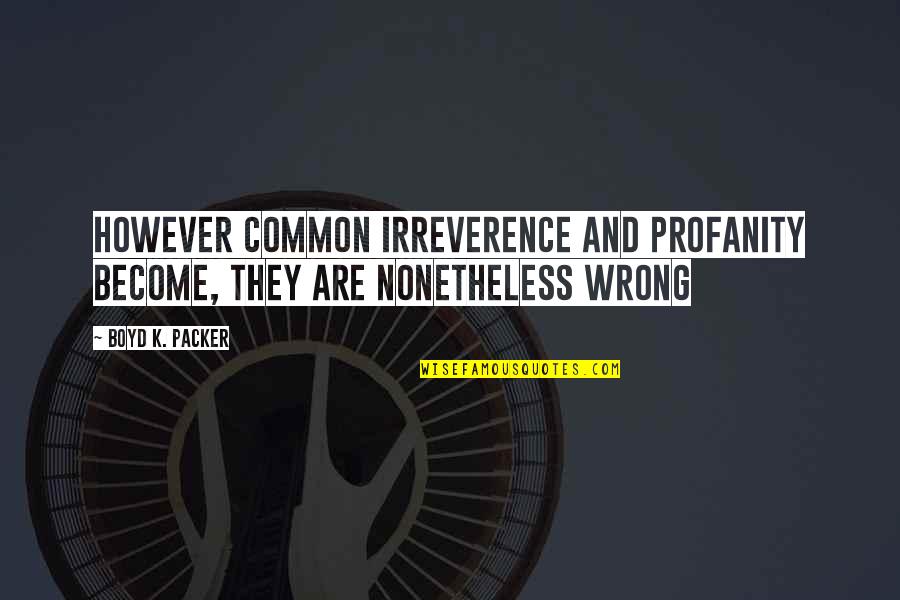 HOWEVER COMMON IRREVERENCE AND PROFANITY BECOME, THEY ARE NONETHELESS WRONG

— BOYD K. PACKER

WISEFAMOUSQUOTES.COM